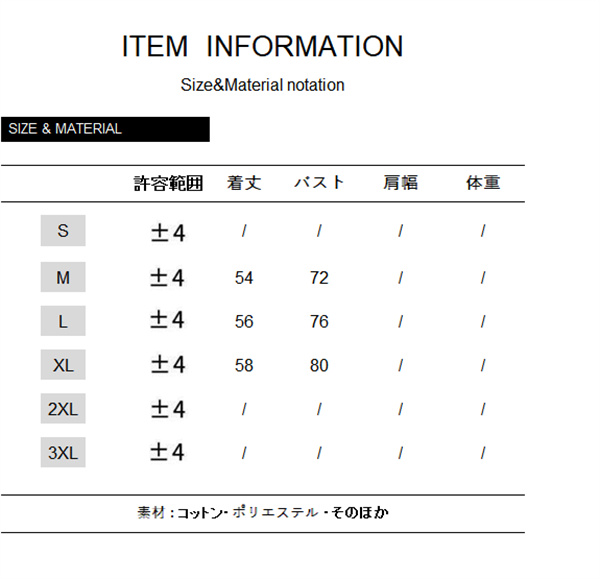 ITEM INFORMATION

Size&Material notation

SIZE & MATERIAL

|  | 許容範囲 | 着丈 | バスト | 肩幅 | 体重 |
|---|---|---|---|---|---|
| S | ±4 | / | / | / | / |
| M | ±4 | 54 | 72 | / | / |
| L | ±4 | 56 | 76 | / | / |
| XL | ±4 | 58 | 80 | / | / |
| 2XL | ±4 | / | / | / | / |
| 3XL | ±4 | / | / | / | / |

素材：コットン・ポリエステル・そのほか